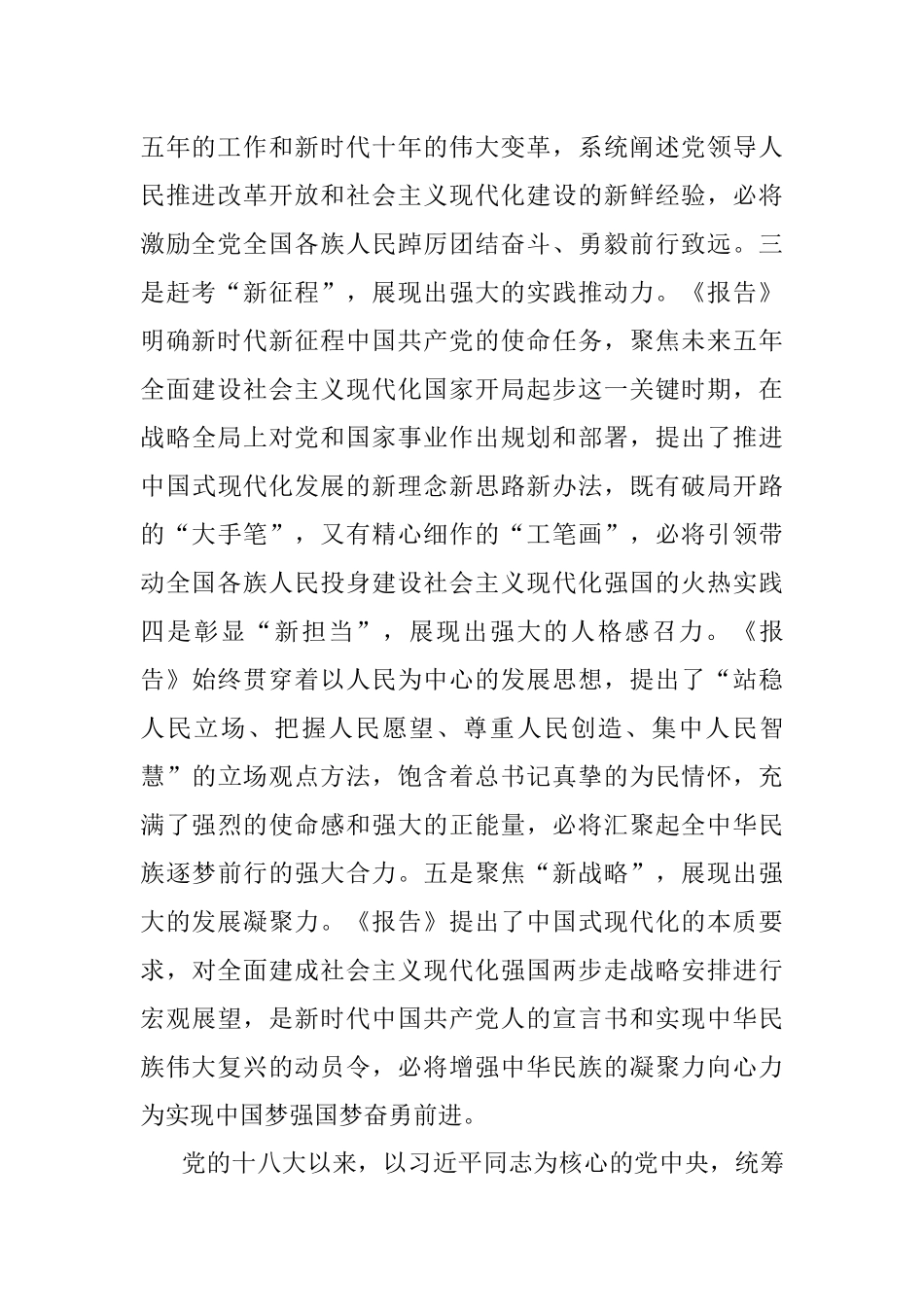 五年的工作和新时代十年的伟大变革，系统阐述党领导人民推进改革开放和社会主义现代化建设的新鲜经验，必将激励全党全国各族人民踔厉团结奋斗、勇毅前行致远。三是赶考“新征程”，展现出强大的实践推动力。《报告》明确新时代新征程中国共产党的使命任务，聚焦未来五年全面建设社会主义现代化国家开局起步这一关键时期，在战略全局上对党和国家事业作出规划和部署，提出了推进中国式现代化发展的新理念新思路新办法，既有破局开路的“大手笔”，又有精心细作的“工笔画”，必将引领带动全国各族人民投身建设社会主义现代化强国的火热实践四是彰显“新担当”，展现出强大的人格感召力。《报告》始终贯穿着以人民为中心的发展思想，提出了“站稳人民立场、把握人民愿望、尊重人民创造、集中人民智慧”的立场观点方法，饱含着总书记真挚的为民情怀，充满了强烈的使命感和强大的正能量，必将汇聚起全中华民族逐梦前行的强大合力。五是聚焦“新战略”，展现出强大的发展凝聚力。《报告》提出了中国式现代化的本质要求，对全面建成社会主义现代化强国两步走战略安排进行宏观展望，是新时代中国共产党人的宣言书和实现中华民族伟大复兴的动员令，必将增强中华民族的凝聚力向心力为实现中国梦强国梦奋勇前进。

党的十八大以来，以习近平同志为核心的党中央，统筹